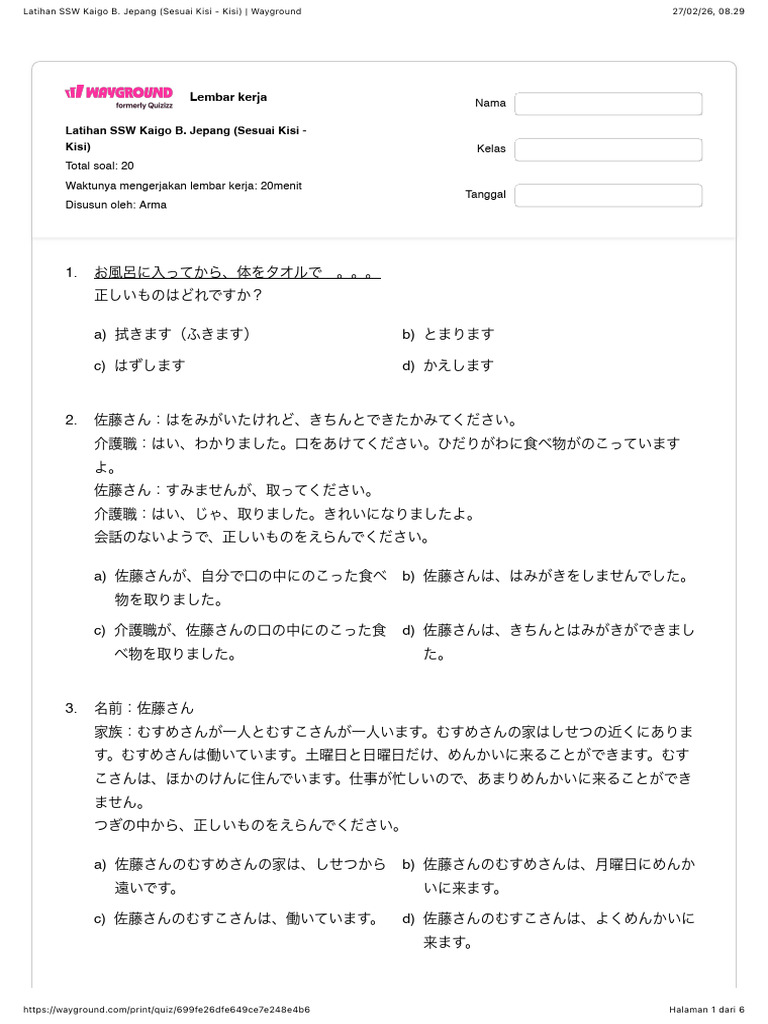 Latihan SSW Kaigo B. Jepang (Sesuai Kisi - Kisi) | Wayground

27/02/26, 08.29

WAYGROUND formerly Quizizz

Lembar kerja

Latihan SSW Kaigo B. Jepang (Sesuai Kisi - Kisi)
Total soal: 20
Waktunya mengerjakan lembar kerja: 20menit
Disusun oleh: Arma

Nama

Kelas

Tanggal

1. お風呂に入ってから、体をタオルで　。。。
正しいものはどれですか？

a) 拭きます（ふきます）
b) とまります
c) はずします
d) かえします

2. 佐藤さん：はをみがいたけれど、きちんとできたかみてください。
介護職：はい、わかりました。口をあけてください。ひだりがわに食べ物がのこっていますよ。
佐藤さん：すみませんが、取ってください。
介護職：はい、じゃ、取りました。きれいになりましたよ。
会話のないようで、正しいものをえらんでください。

a) 佐藤さんが、自分で口の中にのこった食べ物を取りました。
b) 佐藤さんは、はみがきをしませんでした。
c) 介護職が、佐藤さんの口の中にのこった食べ物を取りました。
d) 佐藤さんは、きちんとはみがきができました。

3. 名前：佐藤さん
家族：むすめさんが一人とむすこさんが一人います。むすめさんの家はしせつの近くにあります。むすめさんは働いています。土曜日と日曜日だけ、めんかいに来ることができます。むすこさんは、ほかのけんに住んでいます。仕事が忙しいので、あまりめんかいに来ることができません。
つぎの中から、正しいものをえらんでください。

a) 佐藤さんのむすめさんの家は、しせつから遠いです。
b) 佐藤さんのむすめさんは、月曜日にめんかいに来ます。
c) 佐藤さんのむすこさんは、働いています。
d) 佐藤さんのむすこさんは、よくめんかいに来ます。

https://wayground.com/print/quiz/699fe26dfe649ce7e248e4b6

Halaman 1 dari 6